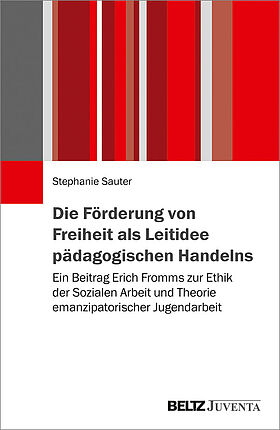 Stephanie Sauter

Die Förderung von Freiheit als Leitidee pädagogischen Handelns

Ein Beitrag Erich Fromms zur Ethik der Sozialen Arbeit und Theorie emanzipatorischer Jugendarbeit

BELTZ JUVENTA